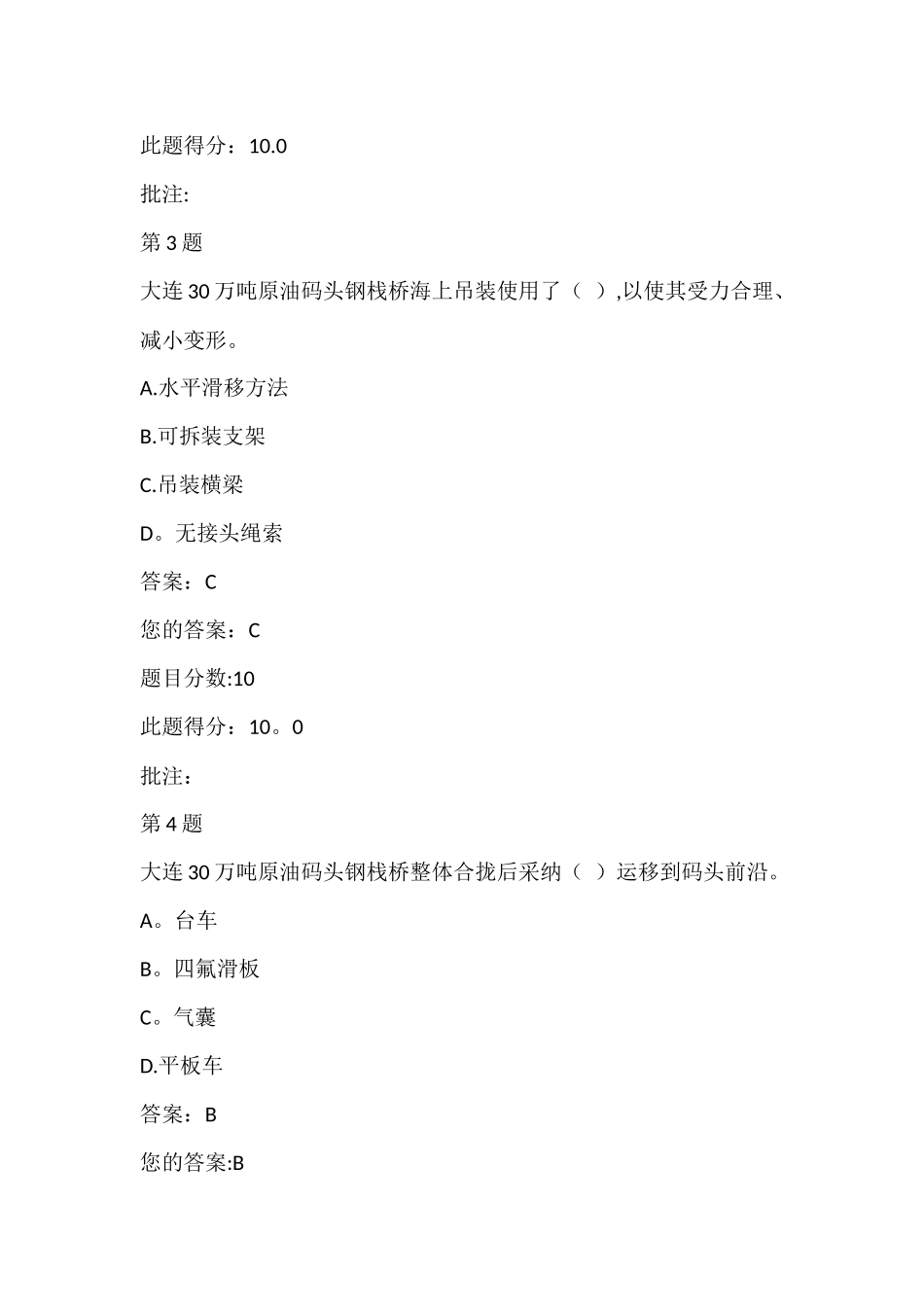 此题得分：10.0

批注:

第 3 题

大连 30 万吨原油码头钢栈桥海上吊装使用了（ ）,以使其受力合理、减小变形。

A.水平滑移方法

B.可拆装支架

C.吊装横梁

D。无接头绳索

答案：C

您的答案：C

题目分数:10

此题得分：10。0

批注：

第 4 题

大连 30 万吨原油码头钢栈桥整体合拢后采纳（ ）运移到码头前沿。

A。台车

B。四氟滑板

C。气囊

D.平板车

答案：B

您的答案:B